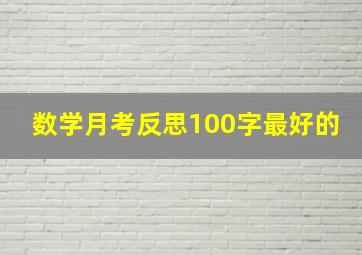 数学月考反思100字最好的